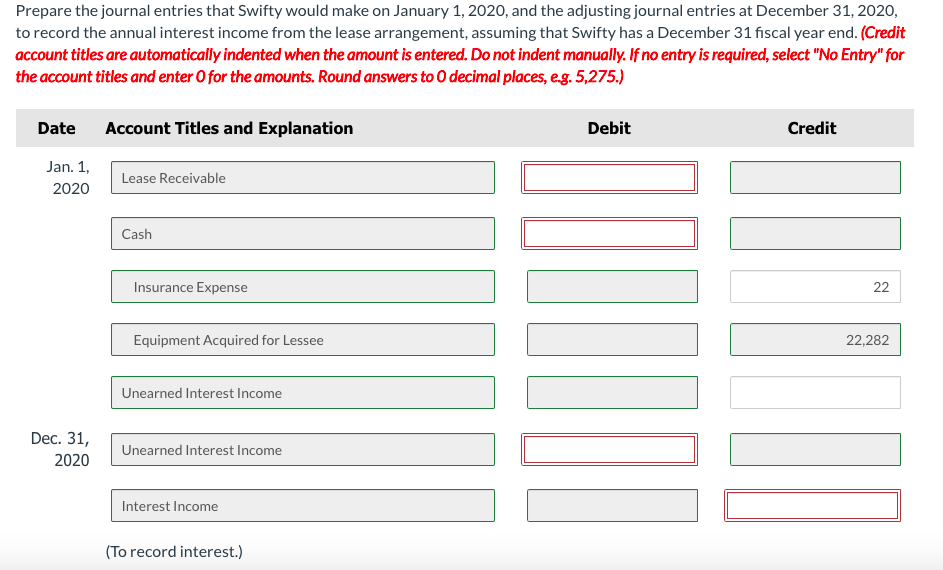 Prepare the journal entries that Swifty would make on January 1, 2020, and the adjusting journal entries at December 31, 2020, to record the annual interest income from the lease arrangement, assuming that Swifty has a December 31 fiscal year end. (Credit account titles are automatically indented when the amount is entered. Do not indent manually. If no entry is required, select "No Entry" for the account titles and enter 0 for the amounts. Round answers to 0 decimal places, e.g. 5,275.)

| Date | Account Titles and Explanation | Debit | Credit |
|---|---|---|---|
| Jan. 1, 2020 | Lease Receivable | | |
| | Cash | | |
| | Insurance Expense | | 22 |
| | Equipment Acquired for Lessee | | 22,282 |
| | Unearned Interest Income | | |
| Dec. 31, 2020 | Unearned Interest Income | | |
| | Interest Income | | |
| | (To record interest.) | | |